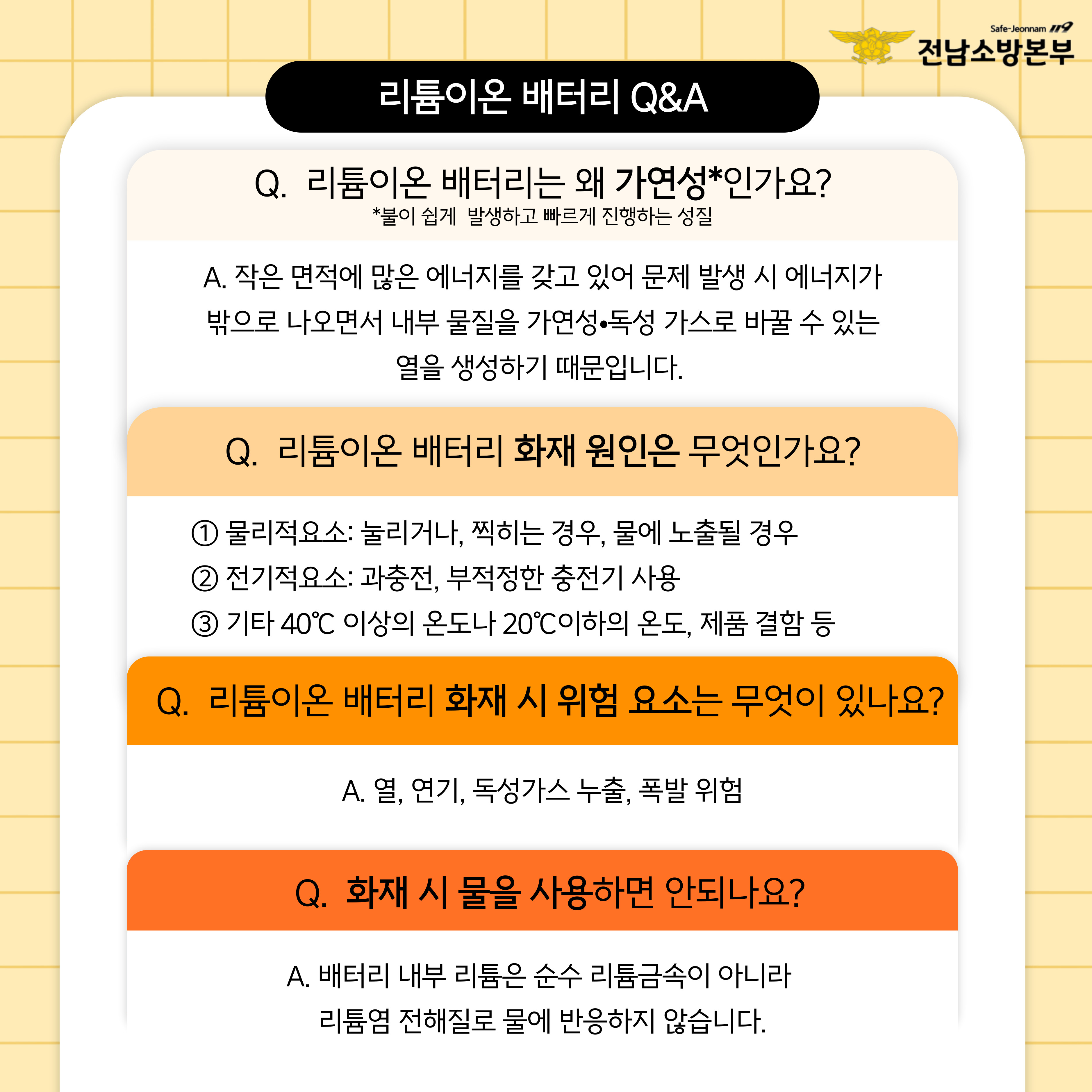 Safe-Jeonnam 119
전남소방본부

리튬이온 배터리 Q&A

Q. 리튬이온 배터리는 왜 가연성*인가요?
*불이 쉽게 발생하고 빠르게 진행하는 성질

A. 작은 면적에 많은 에너지를 갖고 있어 문제 발생 시 에너지가 밖으로 나오면서 내부 물질을 가연성•독성 가스로 바꿀 수 있는 열을 생성하기 때문입니다.

Q. 리튬이온 배터리 화재 원인은 무엇인가요?

① 물리적요소: 눌리거나, 찍히는 경우, 물에 노출될 경우
② 전기적요소: 과충전, 부적정한 충전기 사용
③ 기타 40℃ 이상의 온도나 20℃이하의 온도, 제품 결함 등

Q. 리튬이온 배터리 화재 시 위험 요소는 무엇이 있나요?

A. 열, 연기, 독성가스 누출, 폭발 위험

Q. 화재 시 물을 사용하면 안되나요?

A. 배터리 내부 리튬은 순수 리튬금속이 아니라 리튬염 전해질로 물에 반응하지 않습니다.